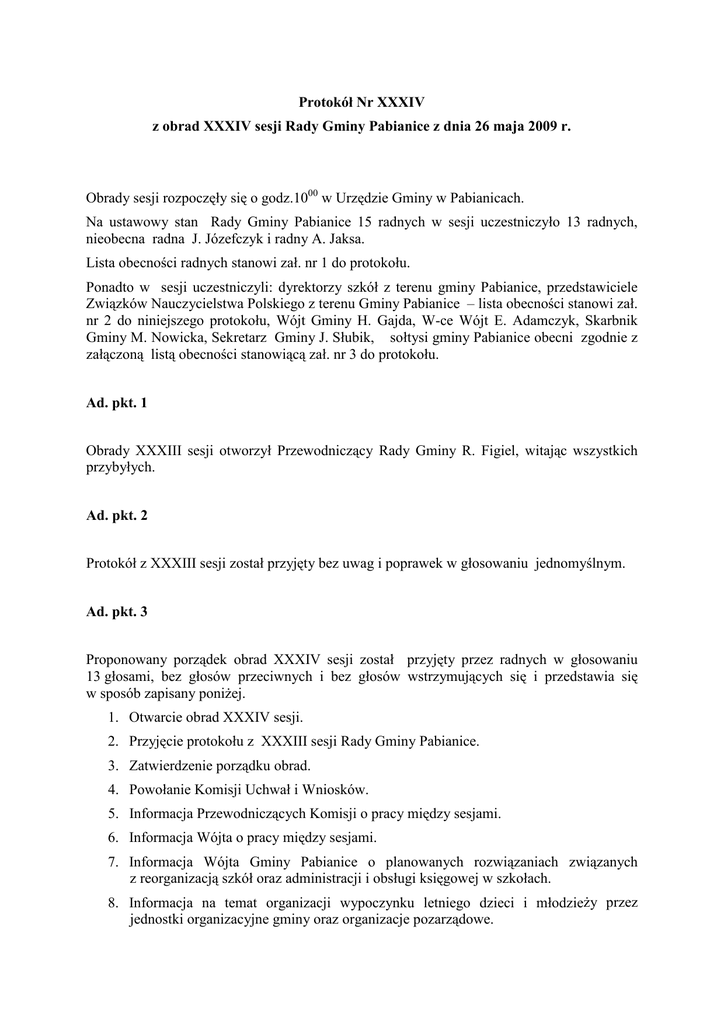 Protokół Nr XXXIV

z obrad XXXIV sesji Rady Gminy Pabianice z dnia 26 maja 2009 r.

Obrady sesji rozpoczęły się o godz.$10^{00}$ w Urzędzie Gminy w Pabianicach.

Na ustawowy stan Rady Gminy Pabianice 15 radnych w sesji uczestniczyło 13 radnych, nieobecna radna J. Józefczyk i radny A. Jaksa.

Lista obecności radnych stanowi zał. nr 1 do protokołu.

Ponadto w sesji uczestniczyli: dyrektorzy szkół z terenu gminy Pabianice, przedstawiciele Związków Nauczycielstwa Polskiego z terenu Gminy Pabianice – lista obecności stanowi zał. nr 2 do niniejszego protokołu, Wójt Gminy H. Gajda, W-ce Wójt E. Adamczyk, Skarbnik Gminy M. Nowicka, Sekretarz Gminy J. Słubik, sołtysi gminy Pabianice obecni zgodnie z załączoną listą obecności stanowiącą zał. nr 3 do protokołu.

Ad. pkt. 1

Obrady XXXIII sesji otworzył Przewodniczący Rady Gminy R. Figiel, witając wszystkich przybyłych.

Ad. pkt. 2

Protokół z XXXIII sesji został przyjęty bez uwag i poprawek w głosowaniu jednomyślnym.

Ad. pkt. 3

Proponowany porządek obrad XXXIV sesji został przyjęty przez radnych w głosowaniu 13 głosami, bez głosów przeciwnych i bez głosów wstrzymujących się i przedstawia się w sposób zapisany poniżej.

1. Otwarcie obrad XXXIV sesji.
2. Przyjęcie protokołu z XXXIII sesji Rady Gminy Pabianice.
3. Zatwierdzenie porządku obrad.
4. Powołanie Komisji Uchwał i Wniosków.
5. Informacja Przewodniczących Komisji o pracy między sesjami.
6. Informacja Wójta o pracy między sesjami.
7. Informacja Wójta Gminy Pabianice o planowanych rozwiązaniach związanych z reorganizacją szkół oraz administracji i obsługi księgowej w szkołach.
8. Informacja na temat organizacji wypoczynku letniego dzieci i młodzieży przez jednostki organizacyjne gminy oraz organizacje pozarządowe.